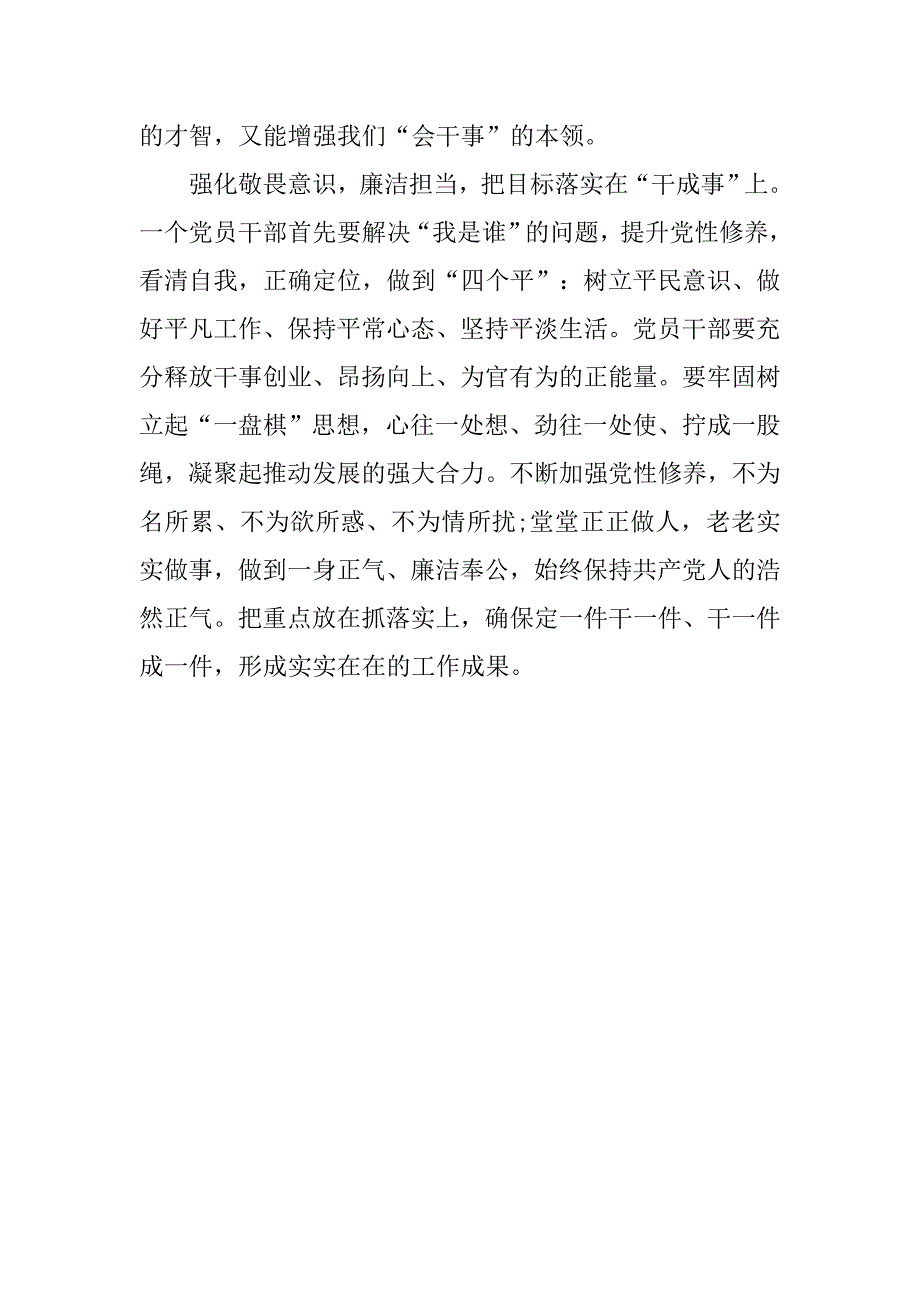 的才智，又能增强我们“会干事”的本领。

强化敬畏意识，廉洁担当，把目标落实在“干成事”上。一个党员干部首先要解决“我是谁”的问题，提升党性修养，看清自我，正确定位，做到“四个平”：树立平民意识、做好平凡工作、保持平常心态、坚持平淡生活。党员干部要充分释放干事创业、昂扬向上、为官有为的正能量。要牢固树立起“一盘棋”思想，心往一处想、劲往一处使、拧成一股绳，凝聚起推动发展的强大合力。不断加强党性修养，不为名所累、不为欲所惑、不为情所扰;堂堂正正做人，老老实实做事，做到一身正气、廉洁奉公，始终保持共产党人的浩然正气。把重点放在抓落实上，确保定一件干一件、干一件成一件，形成实实在在的工作成果。